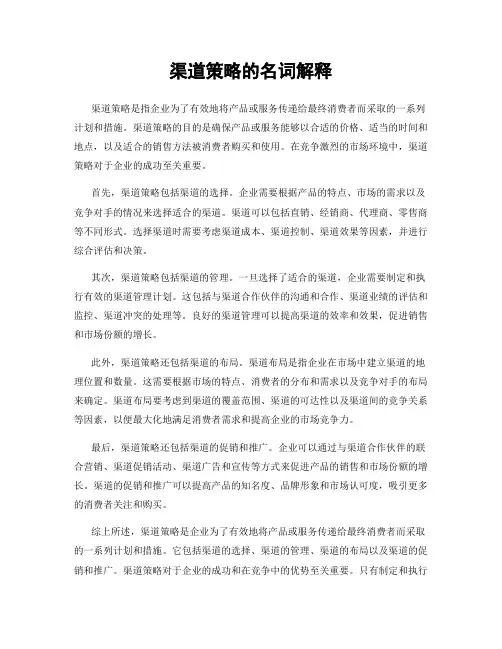 渠道策略的名词解释

渠道策略是指企业为了有效地将产品或服务传递给最终消费者而采取的一系列计划和措施。渠道策略的目的是确保产品或服务能够以合适的价格、适当的时间和地点，以及适合的销售方法被消费者购买和使用。在竞争激烈的市场环境中，渠道策略对于企业的成功至关重要。

首先，渠道策略包括渠道的选择。企业需要根据产品的特点、市场的需求以及竞争对手的情况来选择适合的渠道。渠道可以包括直销、经销商、代理商、零售商等不同形式。选择渠道时需要考虑渠道成本、渠道控制、渠道效果等因素，并进行综合评估和决策。

其次，渠道策略包括渠道的管理。一旦选择了适合的渠道，企业需要制定和执行有效的渠道管理计划。这包括与渠道合作伙伴的沟通和合作、渠道业绩的评估和监控、渠道冲突的处理等。良好的渠道管理可以提高渠道的效率和效果，促进销售和市场份额的增长。

此外，渠道策略还包括渠道的布局。渠道布局是指企业在市场中建立渠道的地理位置和数量。这需要根据市场的特点、消费者的分布和需求以及竞争对手的布局来确定。渠道布局要考虑到渠道的覆盖范围、渠道的可达性以及渠道间的竞争关系等因素，以便最大化地满足消费者需求和提高企业的市场竞争力。

最后，渠道策略还包括渠道的促销和推广。企业可以通过与渠道合作伙伴的联合营销、渠道促销活动、渠道广告和宣传等方式来促进产品的销售和市场份额的增长。渠道的促销和推广可以提高产品的知名度、品牌形象和市场认可度，吸引更多的消费者关注和购买。

综上所述，渠道策略是企业为了有效地将产品或服务传递给最终消费者而采取的一系列计划和措施。它包括渠道的选择、渠道的管理、渠道的布局以及渠道的促销和推广。渠道策略对于企业的成功和在竞争中的优势至关重要。只有制定和执行